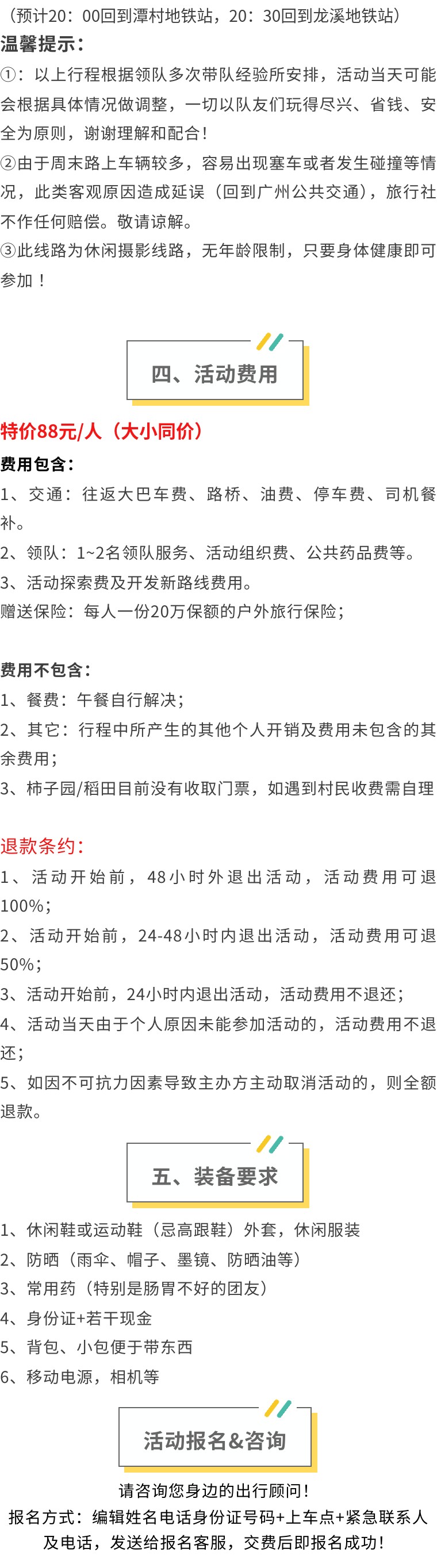 （预计20：00回到潭村地铁站，20：30回到龙溪地铁站）

温馨提示：

①：以上行程根据领队多次带队经验所安排，活动当天可能会根据具体情况做调整，一切以队友们玩得尽兴、省钱、安全为原则，谢谢理解和配合！

②由于周末路上车辆较多，容易出现塞车或者发生碰撞等情况，此类客观原因造成延误（回到广州公共交通），旅行社不作任何赔偿。敬请谅解。

③此线路为休闲摄影线路，无年龄限制，只要身体健康即可参加！

四、活动费用

特价88元/人（大小同价）

费用包含：

1、交通：往返大巴车费、路桥、油费、停车费、司机餐补。

2、领队：1~2名领队服务、活动组织费、公共药品费等。

3、活动探索费及开发新路线费用。

赠送保险：每人一份20万保额的户外旅行保险；

费用不包含：

1、餐费：午餐自行解决；

2、其它：行程中所产生的其他个人开销及费用未包含的其余费用；

3、柿子园/稻田目前没有收取门票，如遇到村民收费需自理

退款条约：

1、活动开始前，48小时外退出活动，活动费用可退100%；

2、活动开始前，24-48小时内退出活动，活动费用可退50%；

3、活动开始前，24小时内退出活动，活动费用不退还；

4、活动当天由于个人原因未能参加活动的，活动费用不退还；

5、如因不可抗力因素导致主办方主动取消活动的，则全额退款。

五、装备要求

1、休闲鞋或运动鞋（忌高跟鞋）外套，休闲服装

2、防晒（雨伞、帽子、墨镜、防晒油等）

3、常用药（特别是肠胃不好的团友）

4、身份证+若干现金

5、背包、小包便于带东西

6、移动电源，相机等

活动报名&咨询

请咨询您身边的出行顾问！

报名方式：编辑姓名电话身份证号码+上车点+紧急联系人及电话，发送给报名客服，交费后即报名成功！